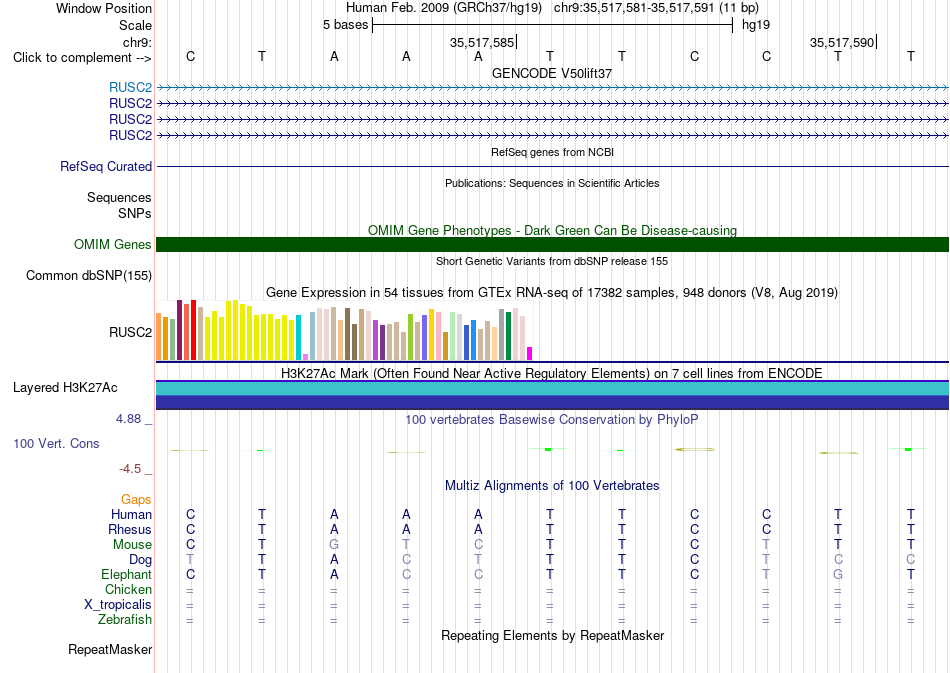 Window Position	Human Feb. 2009 (GRCh37/hg19) chr9:35,517,581-35,517,591 (11 bp)
Scale	5 bases	hg19
chr9:	35,517,585	35,517,590
Click to complement --> C T A A A T T C C T T
GENCODE V50lift37
RUSC2
RUSC2
RUSC2
RUSC2
RefSeq genes from NCBI
RefSeq Curated
Publications: Sequences in Scientific Articles
Sequences
SNPs
OMIM Gene Phenotypes - Dark Green Can Be Disease-causing
OMIM Genes
Short Genetic Variants from dbSNP release 155
Common dbSNP(155)
Gene Expression in 54 tissues from GTEx RNA-seq of 17382 samples, 948 donors (V8, Aug 2019)
RUSC2
H3K27Ac Mark (Often Found Near Active Regulatory Elements) on 7 cell lines from ENCODE
Layered H3K27Ac
4.88 _
100 vertebrates Basewise Conservation by PhyloP
100 Vert. Cons
-4.5 _
Multiz Alignments of 100 Vertebrates
Gaps
Human C T A A A T T C C T T
Rhesus C T A A A T T C C T T
Mouse C T G T C T T C T T T
Dog T T A C T T T C T C C
Elephant C T A C C T T C T G T
Chicken = = = = = = = = = = =
X_tropicalis = = = = = = = = = = =
Zebrafish = = = = = = = = = = =
Repeating Elements by RepeatMasker
RepeatMasker